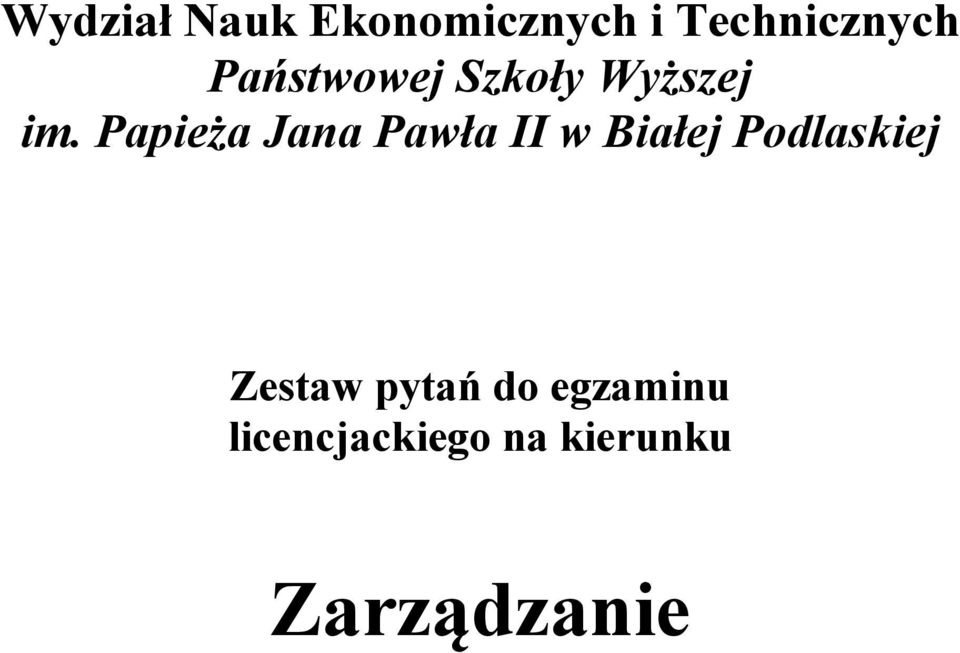 Wydział Nauk Ekonomicznych i Technicznych
Państwowej Szkoły Wyższej
im. Papieża Jana Pawła II w Białej Podlaskiej

Zestaw pytań do egzaminu licencjackiego na kierunku

Zarządzanie